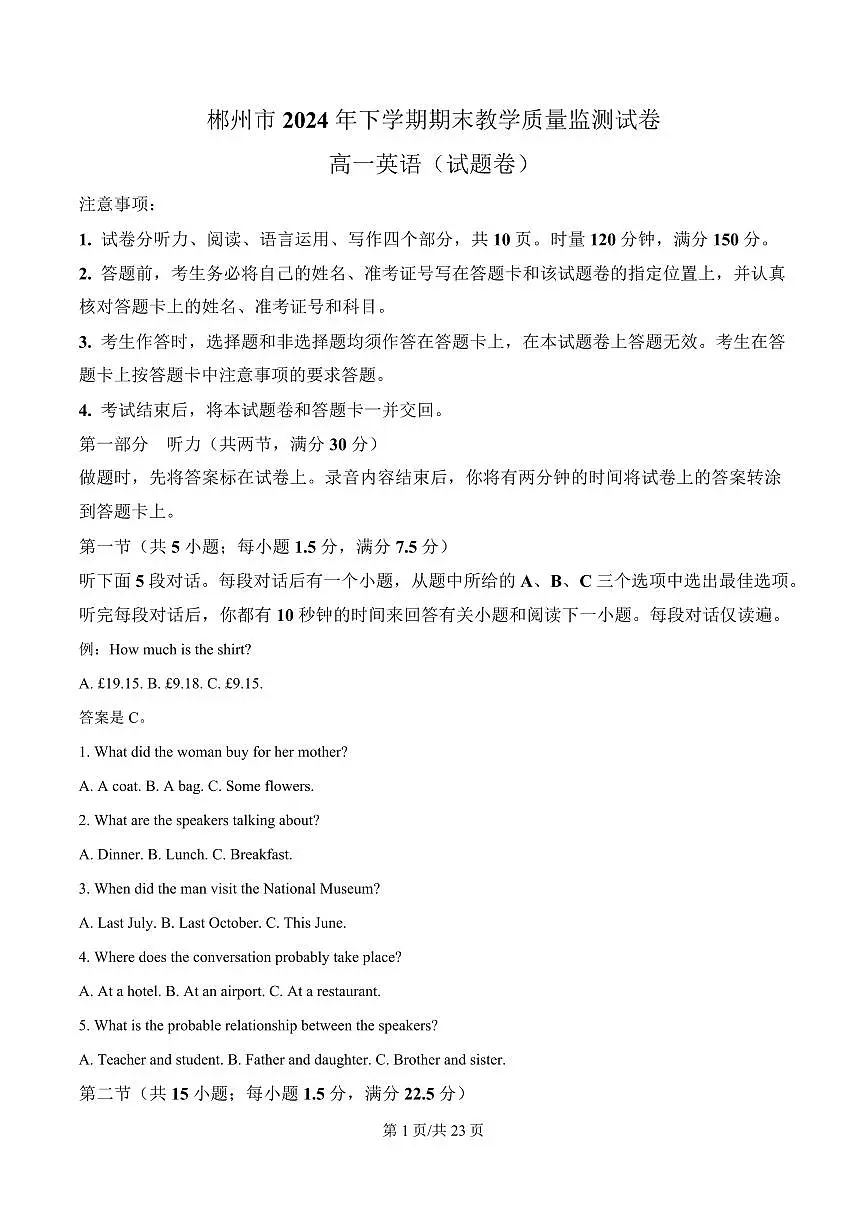 郴州市 2024 年下学期期末教学质量监测试卷

高一英语（试题卷）

注意事项：

1. 试卷分听力、阅读、语言运用、写作四个部分，共 10 页。时量 120 分钟，满分 150 分。

2. 答题前，考生务必将自己的姓名、准考证号写在答题卡和该试题卷的指定位置上，并认真核对答题卡上的姓名、准考证号和科目。

3. 考生作答时，选择题和非选择题均须作答在答题卡上，在本试题卷上答题无效。考生在答题卡上按答题卡中注意事项的要求答题。

4. 考试结束后，将本试题卷和答题卡一并交回。

第一部分 听力（共两节，满分 30 分）

做题时，先将答案标在试卷上。录音内容结束后，你将有两分钟的时间将试卷上的答案转涂到答题卡上。

第一节（共 5 小题；每小题 1.5 分，满分 7.5 分）

听下面 5 段对话。每段对话后有一个小题，从题中所给的 A、B、C 三个选项中选出最佳选项。听完每段对话后，你都有 10 秒钟的时间来回答有关小题和阅读下一小题。每段对话仅读遍。

例：How much is the shirt?

A. £19.15. B. £9.18. C. £9.15.

答案是 C。

1. What did the woman buy for her mother?

A. A coat. B. A bag. C. Some flowers.

2. What are the speakers talking about?

A. Dinner. B. Lunch. C. Breakfast.

3. When did the man visit the National Museum?

A. Last July. B. Last October. C. This June.

4. Where does the conversation probably take place?

A. At a hotel. B. At an airport. C. At a restaurant.

5. What is the probable relationship between the speakers?

A. Teacher and student. B. Father and daughter. C. Brother and sister.

第二节（共 15 小题；每小题 1.5 分，满分 22.5 分）

第 1 页/共 23 页